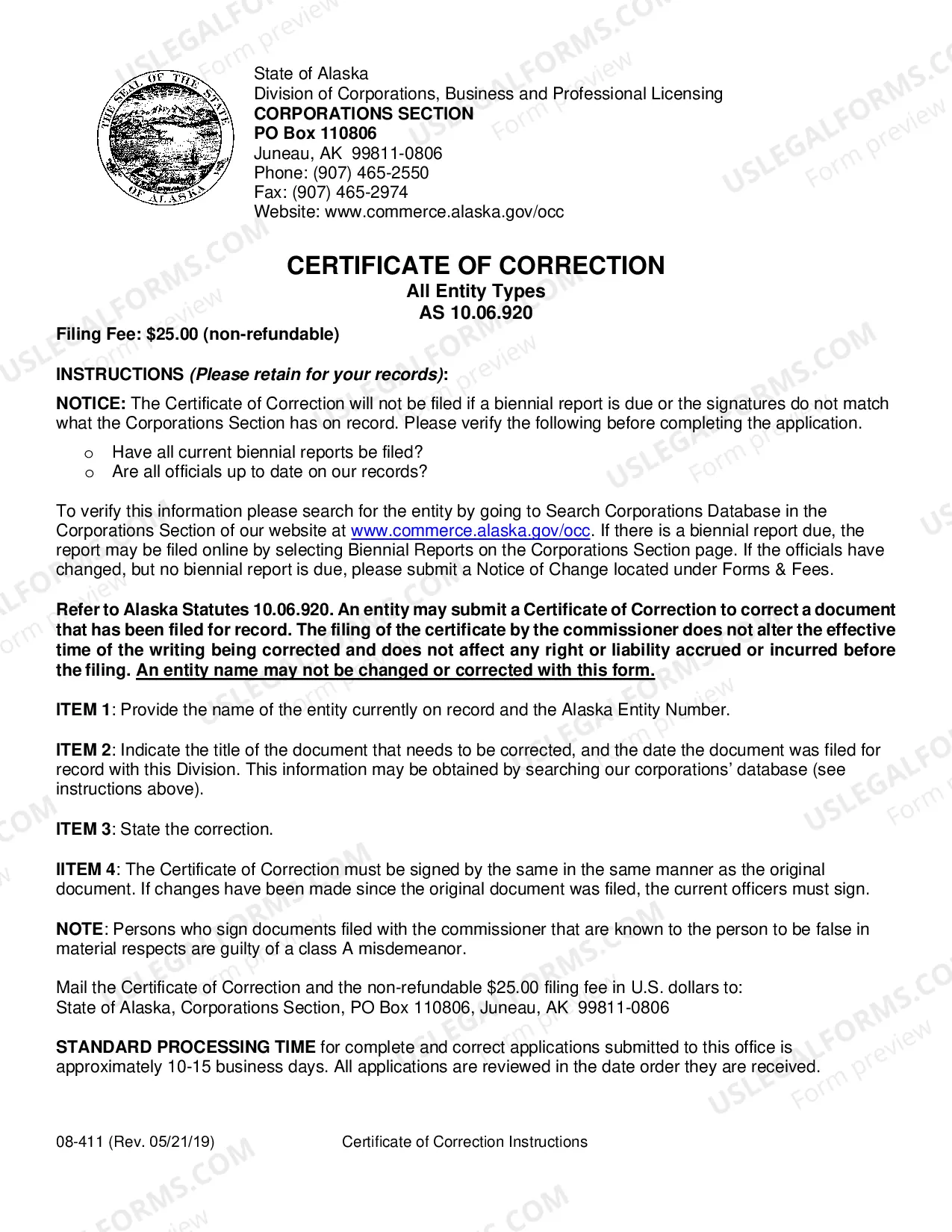 THE SEAL OF THE STATE OF ALASKA

State of Alaska
Division of Corporations, Business and Professional Licensing
CORPORATIONS SECTION
PO Box 110806
Juneau, AK 99811-0806
Phone: (907) 465-2550
Fax: (907) 465-2974
Website: www.commerce.alaska.gov/occ

CERTIFICATE OF CORRECTION
All Entity Types
AS 10.06.920

Filing Fee: $25.00 (non-refundable)

INSTRUCTIONS (Please retain for your records):

NOTICE: The Certificate of Correction will not be filed if a biennial report is due or the signatures do not match what the Corporations Section has on record. Please verify the following before completing the application.

o Have all current biennial reports be filed?
o Are all officials up to date on our records?

To verify this information please search for the entity by going to Search Corporations Database in the Corporations Section of our website at www.commerce.alaska.gov/occ. If there is a biennial report due, the report may be filed online by selecting Biennial Reports on the Corporations Section page. If the officials have changed, but no biennial report is due, please submit a Notice of Change located under Forms & Fees.

Refer to Alaska Statutes 10.06.920. An entity may submit a Certificate of Correction to correct a document that has been filed for record. The filing of the certificate by the commissioner does not alter the effective time of the writing being corrected and does not affect any right or liability accrued or incurred before the filing. An entity name may not be changed or corrected with this form.

ITEM 1: Provide the name of the entity currently on record and the Alaska Entity Number.

ITEM 2: Indicate the title of the document that needs to be corrected, and the date the document was filed for record with this Division. This information may be obtained by searching our corporations' database (see instructions above).

ITEM 3: State the correction.

IITEM 4: The Certificate of Correction must be signed by the same in the same manner as the original document. If changes have been made since the original document was filed, the current officers must sign.

NOTE: Persons who sign documents filed with the commissioner that are known to the person to be false in material respects are guilty of a class A misdemeanor.

Mail the Certificate of Correction and the non-refundable $25.00 filing fee in U.S. dollars to:
State of Alaska, Corporations Section, PO Box 110806, Juneau, AK 99811-0806

STANDARD PROCESSING TIME for complete and correct applications submitted to this office is approximately 10-15 business days. All applications are reviewed in the date order they are received.

08-411 (Rev. 05/21/19) Certificate of Correction Instructions

USLEGALFORMS.COM Form preview